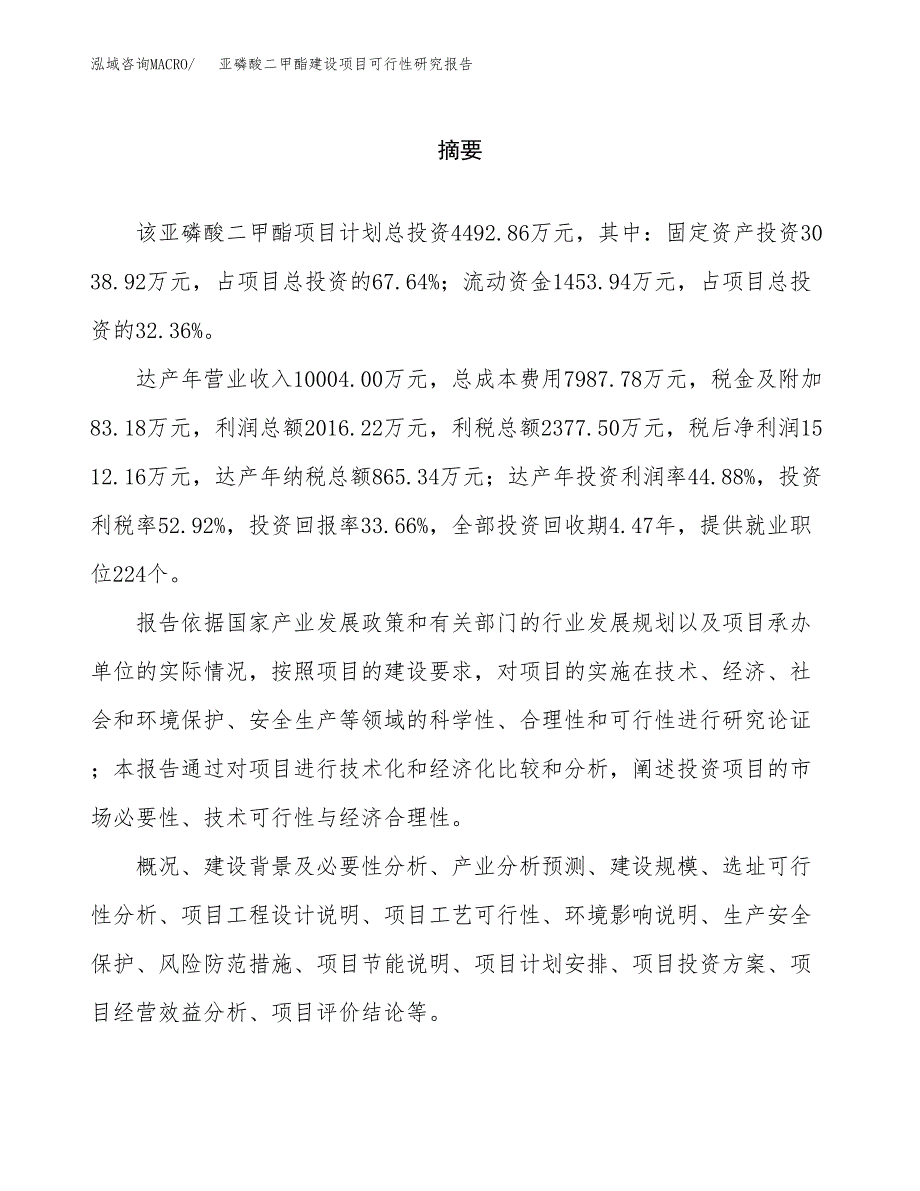 泓域咨询MACRO/　亚磷酸二甲酯建设项目可行性研究报告

摘要

该亚磷酸二甲酯项目计划总投资4492.86万元，其中：固定资产投资3038.92万元，占项目总投资的67.64%；流动资金1453.94万元，占项目总投资的32.36%。

达产年营业收入10004.00万元，总成本费用7987.78万元，税金及附加83.18万元，利润总额2016.22万元，利税总额2377.50万元，税后净利润1512.16万元，达产年纳税总额865.34万元；达产年投资利润率44.88%，投资利税率52.92%，投资回报率33.66%，全部投资回收期4.47年，提供就业职位224个。

报告依据国家产业发展政策和有关部门的行业发展规划以及项目承办单位的实际情况，按照项目的建设要求，对项目的实施在技术、经济、社会和环境保护、安全生产等领域的科学性、合理性和可行性进行研究论证；本报告通过对项目进行技术化和经济化比较和分析，阐述投资项目的市场必要性、技术可行性与经济合理性。

概况、建设背景及必要性分析、产业分析预测、建设规模、选址可行性分析、项目工程设计说明、项目工艺可行性、环境影响说明、生产安全保护、风险防范措施、项目节能说明、项目计划安排、项目投资方案、项目经营效益分析、项目评价结论等。